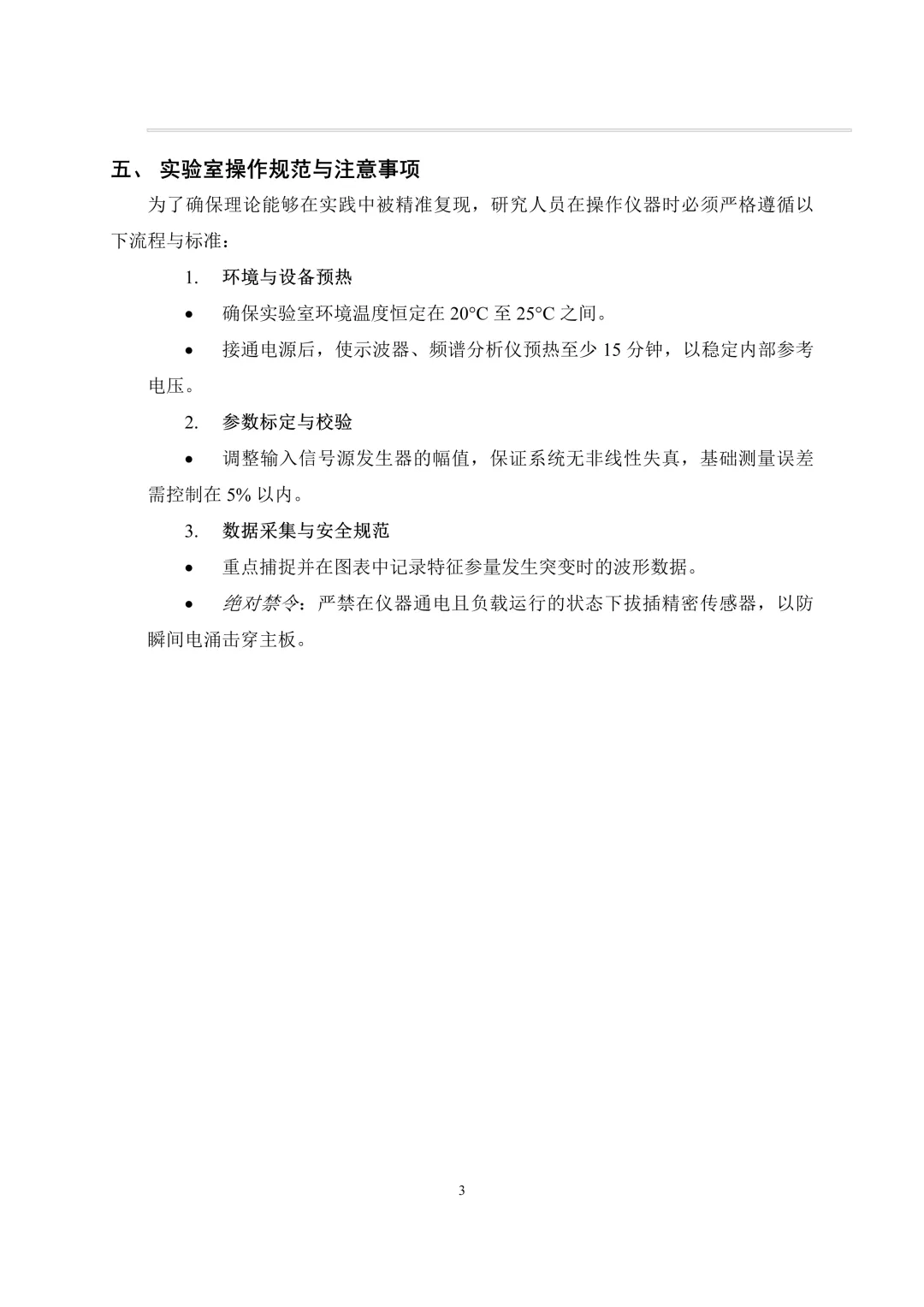 五、 实验室操作规范与注意事项

为了确保理论能够在实践中被精准复现，研究人员在操作仪器时必须严格遵循以下流程与标准：

1. 环境与设备预热

• 确保实验室环境温度恒定在 20°C 至 25°C 之间。

• 接通电源后，使示波器、频谱分析仪预热至少 15 分钟，以稳定内部参考电压。

2. 参数标定与校验

• 调整输入信号源发生器的幅值，保证系统无非线性失真，基础测量误差需控制在 5% 以内。

3. 数据采集与安全规范

• 重点捕捉并在图表中记录特征参量发生突变时的波形数据。

• 绝对禁令：严禁在仪器通电且负载运行的状态下拔插精密传感器，以防瞬间电涌击穿主板。

3